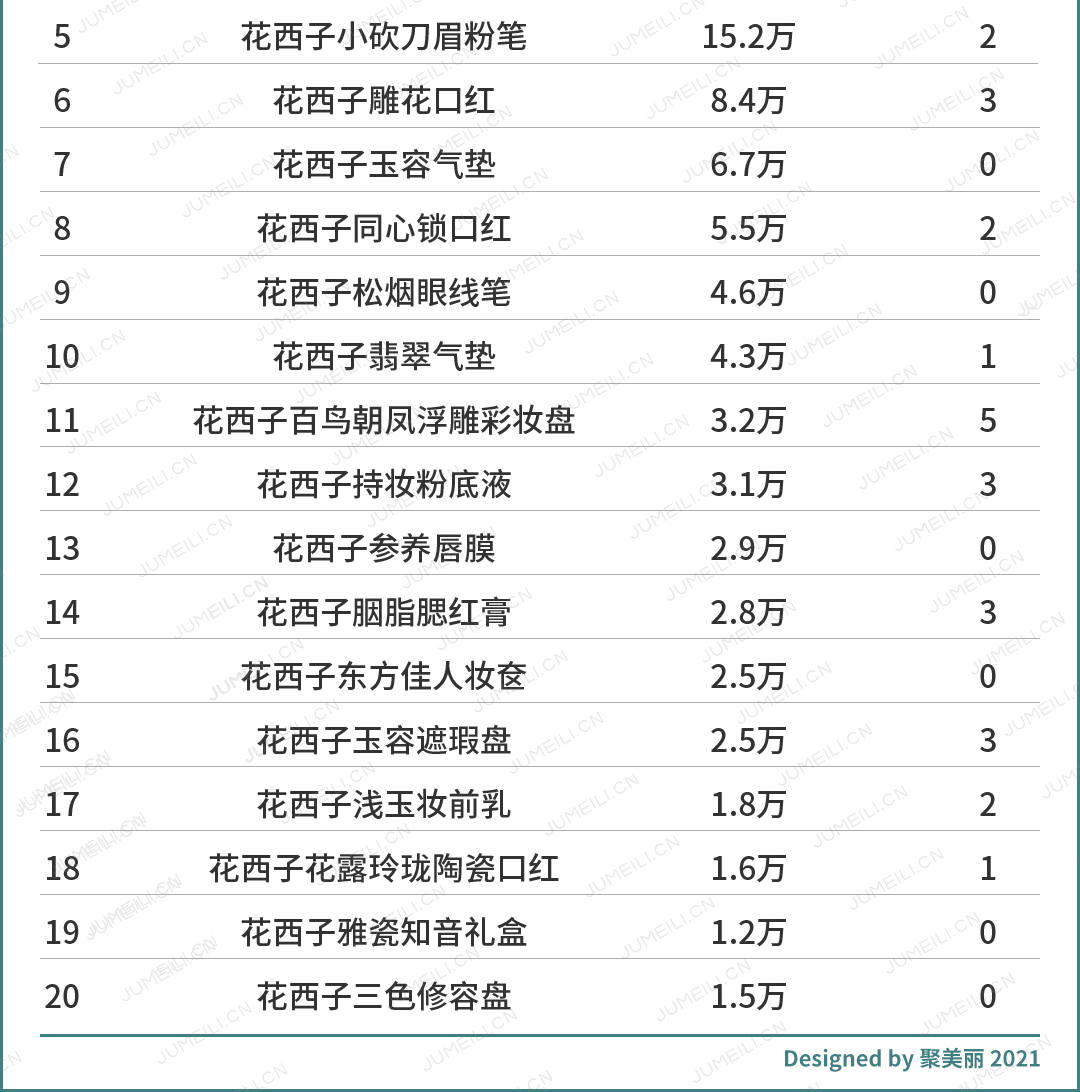 | 5 | 花西子小砍刀眉粉笔 | 15.2万 | 2 |
|---|---|---|---|
| 6 | 花西子雕花口红 | 8.4万 | 3 |
| 7 | 花西子玉容气垫 | 6.7万 | 0 |
| 8 | 花西子同心锁口红 | 5.5万 | 2 |
| 9 | 花西子松烟眼线笔 | 4.6万 | 0 |
| 10 | 花西子翡翠气垫 | 4.3万 | 1 |
| 11 | 花西子百鸟朝凤浮雕彩妆盘 | 3.2万 | 5 |
| 12 | 花西子持妆粉底液 | 3.1万 | 3 |
| 13 | 花西子参养唇膜 | 2.9万 | 0 |
| 14 | 花西子胭脂腮红膏 | 2.8万 | 3 |
| 15 | 花西子东方佳人妆奁 | 2.5万 | 0 |
| 16 | 花西子玉容遮瑕盘 | 2.5万 | 3 |
| 17 | 花西子浅玉妆前乳 | 1.8万 | 2 |
| 18 | 花西子花露玲珑陶瓷口红 | 1.6万 | 1 |
| 19 | 花西子雅瓷知音礼盒 | 1.2万 | 0 |
| 20 | 花西子三色修容盘 | 1.5万 | 0 |

Designed by 聚美丽 2021

JUMEILI.CN